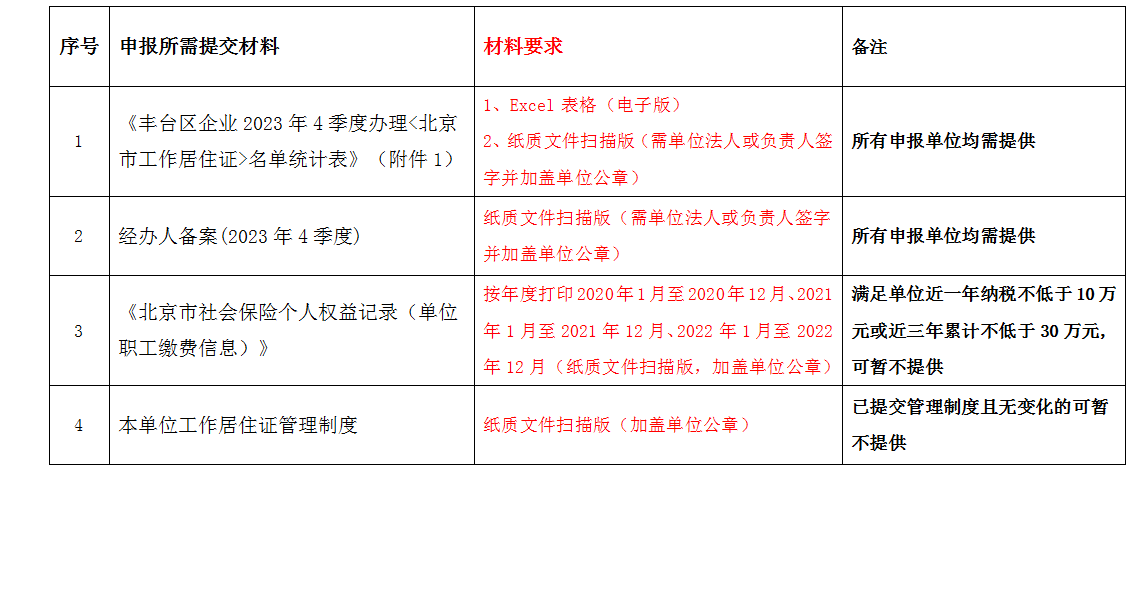 | 序号 | 申报所需提交材料 | 材料要求 | 备注 |
|---|---|---|---|
| 1 | 《丰台区企业2023年4季度办理<北京市工作居住证>名单统计表》（附件1） | 1、Excel表格（电子版） 2、纸质文件扫描版（需单位法人或负责人签字并加盖单位公章） | 所有申报单位均需提供 |
| 2 | 经办人备案(2023年4季度) | 纸质文件扫描版（需单位法人或负责人签字并加盖单位公章） | 所有申报单位均需提供 |
| 3 | 《北京市社会保险个人权益记录（单位职工缴费信息）》 | 按年度打印2020年1月至2020年12月、2021年1月至2021年12月、2022年1月至2022年12月（纸质文件扫描版，加盖单位公章） | 满足单位近一年纳税不低于10万元或近三年累计不低于30万元，可暂不提供 |
| 4 | 本单位工作居住证管理制度 | 纸质文件扫描版（加盖单位公章） | 已提交管理制度且无变化的可暂不提供 |